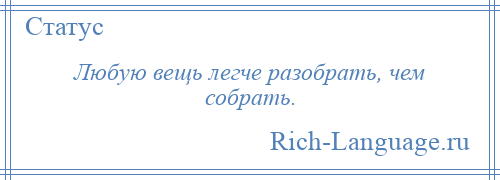 Статус

Любую вещь легче разобрать, чем собрать.

Rich-Language.ru